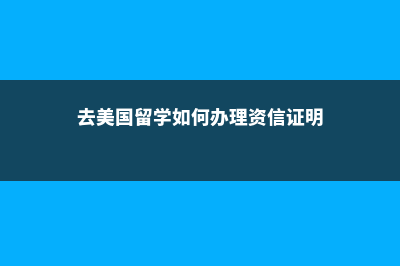 去美国留学如何办理资信证明